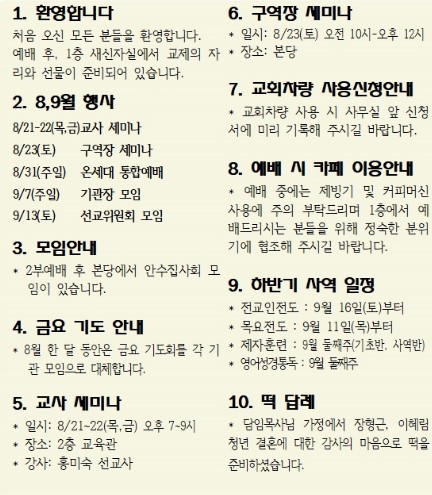 1. 환영합니다

처음 오신 모든 분들을 환영합니다. 예배 후, 1층 새신자실에서 교제의 자리와 선물이 준비되어 있습니다.

2. 8,9월 행사

8/21-22(목,금)교사 세미나

8/23(토) 구역장 세미나

8/31(주일) 온세대 통합예배

9/7(주일) 기관장 모임

9/13(토) 선교위원회 모임

3. 모임안내

* 2부예배 후 본당에서 안수집사회 모임이 있습니다.

4. 금요 기도 안내

* 8월 한 달 동안은 금요 기도회를 각 기관 모임으로 대체합니다.

5. 교사 세미나

* 일시: 8/21~22(목,금) 오후 7~9시
* 장소: 2층 교육관
* 강사: 홍미숙 선교사

6. 구역장 세미나

* 일시: 8/23(토) 오전 10시-오후 12시
* 장소: 본당

7. 교회차량 사용신청안내

* 교회차량 사용 시 사무실 앞 신청서에 미리 기록해 주시길 바랍니다.

8. 예배 시 카페 이용안내

* 예배 중에는 제빙기 및 커피머신 사용에 주의 부탁드리며 1층에서 예배드리시는 분들을 위해 정숙한 분위기에 협조해 주시길 바랍니다.

9. 하반기 사역 일정

* 전교인전도 : 9월 16일(토)부터
* 목요전도 : 9월 11일(목)부터
* 제자훈련 : 9월 둘째주(기초반, 사역반)
* 영어성경통독 : 9월 둘째주

10. 떡 답례

* 담임목사님 가정에서 장형근, 이혜림 청년 결혼에 대한 감사의 마음으로 떡을 준비하셨습니다.